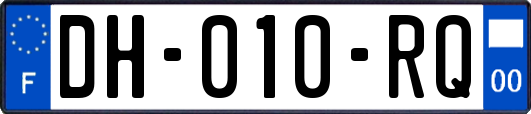 F
DH-010-RQ
00